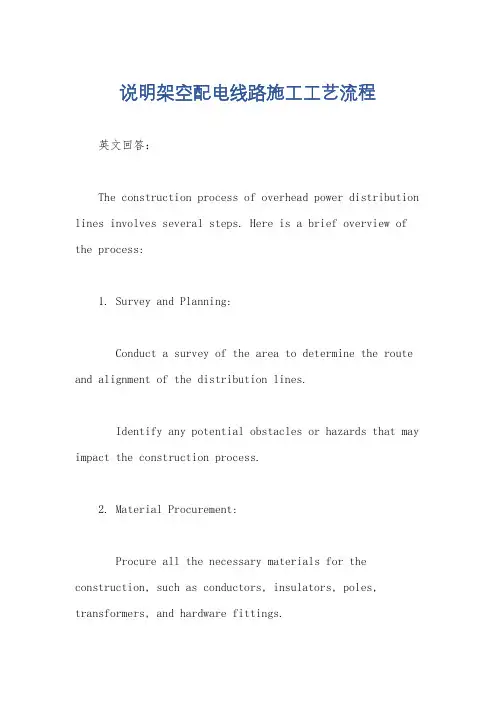 说明架空配电线路施工工艺流程

英文回答:

The construction process of overhead power distribution lines involves several steps. Here is a brief overview of the process:

1. Survey and Planning:

Conduct a survey of the area to determine the route and alignment of the distribution lines.

Identify any potential obstacles or hazards that may impact the construction process.

2. Material Procurement:

Procure all the necessary materials for the construction, such as conductors, insulators, poles, transformers, and hardware fittings.